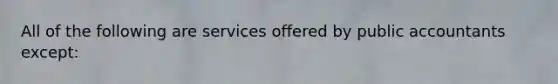 All of the following are services offered by public accountants except: